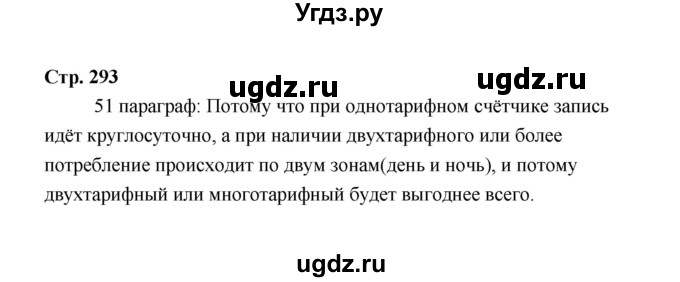 Угдз.ру

Стр. 293

ugdz.ru ugdz.ru

51 параграф: Потому что при однотарифном счётчике запись идёт круглосуточно, а при наличии двухтарифного или более потребление происходит по двум зонам(день и ночь), и потому двухтарифный или многотарифный будет выгоднее всего.

ugdz.ru